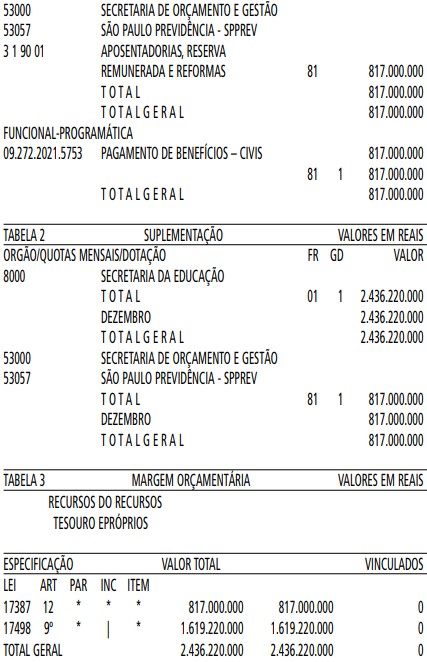 53000 SECRETARIA DE ORÇAMENTO E GESTÃO
53057 SÃO PAULO PREVIDÊNCIA - SPPREV
3 1 90 01 APOSENTADORIAS, RESERVA
REMUNERADA E REFORMAS 81 817.000.000
T O T A L 817.000.000
T O T A L G E R A L 817.000.000
FUNCIONAL-PROGRAMÁTICA
09.272.2021.5753 PAGAMENTO DE BENEFÍCIOS – CIVIS 817.000.000
81 1 817.000.000
T O T A L G E R A L 817.000.000

TABELA 2 SUPLEMENTAÇÃO VALORES EM REAIS
ORGÃO/QUOTAS MENSAIS/DOTAÇÃO FR GD VALOR
8000 SECRETARIA DA EDUCAÇÃO
T O T A L 01 1 2.436.220.000
DEZEMBRO 2.436.220.000
T O T A L G E R A L 2.436.220.000
53000 SECRETARIA DE ORÇAMENTO E GESTÃO
53057 SÃO PAULO PREVIDÊNCIA - SPPREV
T O T A L 81 1 817.000.000
DEZEMBRO 817.000.000
T O T A L G E R A L 817.000.000

TABELA 3 MARGEM ORÇAMENTÁRIA VALORES EM REAIS
RECURSOS DO RECURSOS
TESOURO EPRÓPRIOS

ESPECIFICAÇÃO VALOR TOTAL VINCULADOS
LEI ART PAR INC ITEM
17387 12 * * * 817.000.000 817.000.000 0
17498 9º * | * 1.619.220.000 1.619.220.000 0
TOTAL GERAL 2.436.220.000 2.436.220.000 0